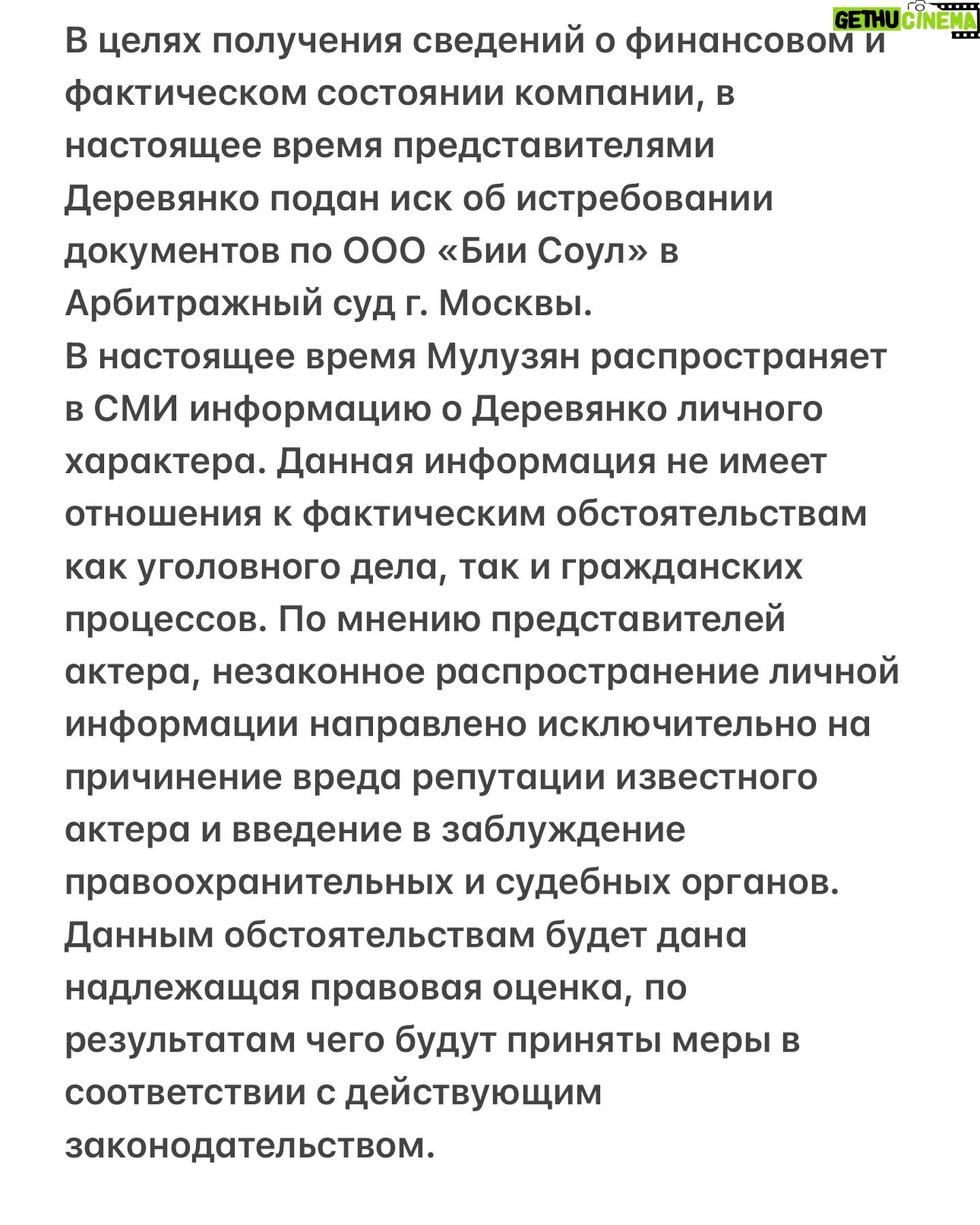 GETHU CINEMA

В целях получения сведений о финансовом и фактическом состоянии компании, в настоящее время представителями Деревянко подан иск об истребовании документов по ООО «Бии Соул» в Арбитражный суд г. Москвы.
В настоящее время Мулузян распространяет в СМИ информацию о Деревянко личного характера. Данная информация не имеет отношения к фактическим обстоятельствам как уголовного дела, так и гражданских процессов. По мнению представителей актера, незаконное распространение личной информации направлено исключительно на причинение вреда репутации известного актера и введение в заблуждение правоохранительных и судебных органов.
Данным обстоятельствам будет дана надлежащая правовая оценка, по результатам чего будут приняты меры в соответствии с действующим законодательством.